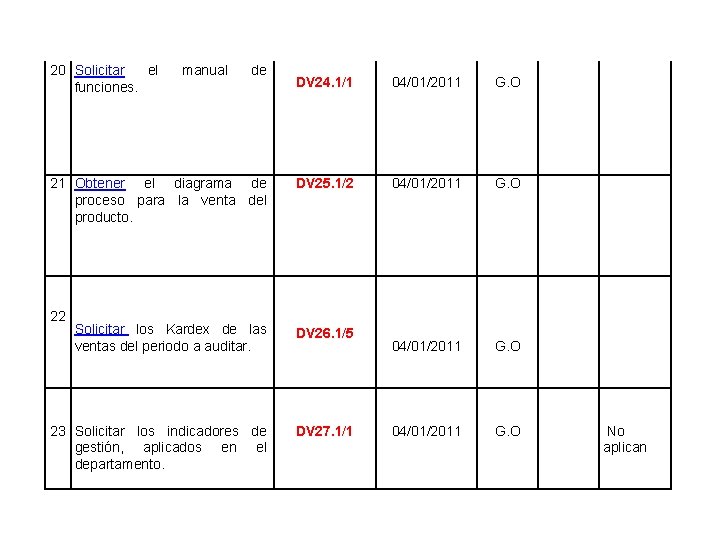 | 20 | Solicitar el manual de funciones. | DV24.1/1 | 04/01/2011 | G.O | | |
|---|---|---|---|---|---|---|
| 21 | Obtener el diagrama de proceso para la venta del producto. | DV25.1/2 | 04/01/2011 | G.O | | |
| 22 | Solicitar los Kardex de las ventas del periodo a auditar. | DV26.1/5 | 04/01/2011 | G.O | | |
| 23 | Solicitar los indicadores de gestión, aplicados en el departamento. | DV27.1/1 | 04/01/2011 | G.O | | No aplican |